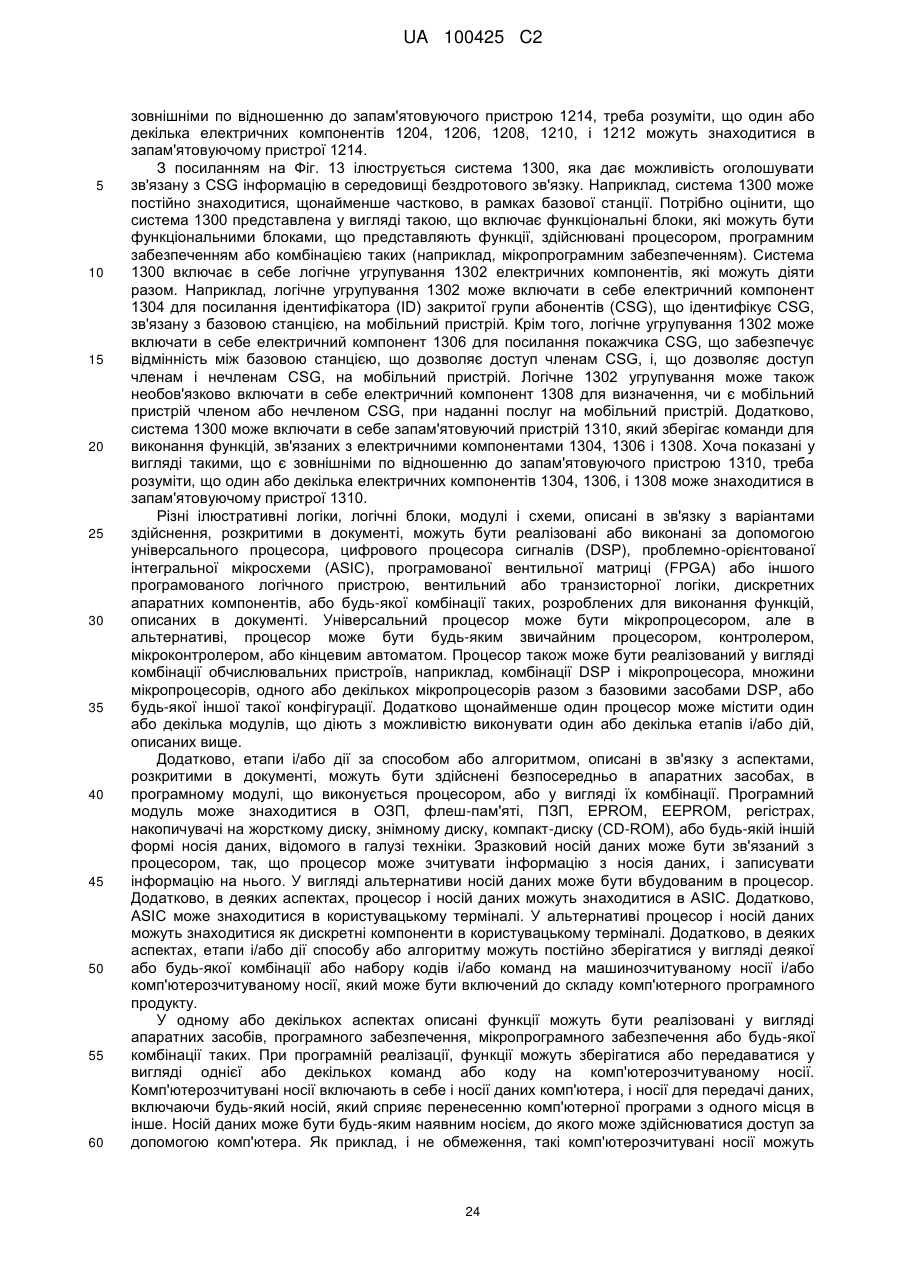 UA 100425 C2

зовнішніми по відношенню до запам'ятовуючого пристрою 1214, треба розуміти, що один або декілька електричних компонентів 1204, 1206, 1208, 1210, і 1212 можуть знаходитися в запам'ятовуючому пристрої 1214.

З посиланням на Фіг. 13 ілюструється система 1300, яка дає можливість оголошувати зв'язану з CSG інформацію в середовищі бездротового зв'язку. Наприклад, система 1300 може постійно знаходитися, щонайменше частково, в рамках базової станції. Потрібно оцінити, що система 1300 представлена у вигляді такою, що включає функціональні блоки, які можуть бути функціональними блоками, що представляють функції, здійснювані процесором, програмним забезпеченням або комбінацією таких (наприклад, мікропрограмним забезпеченням). Система 1300 включає в себе логічне угрупування 1302 електричних компонентів, які можуть діяти разом. Наприклад, логічне угрупування 1302 може включати в себе електричний компонент 1304 для посилання ідентифікатора (ID) закритої групи абонентів (CSG), що ідентифікує CSG, зв'язану з базовою станцією, на мобільний пристрій. Крім того, логічне угрупування 1302 може включати в себе електричний компонент 1306 для посилання покажчика CSG, що забезпечує відмінність між базовою станцією, що дозволяє доступ членам CSG, і, що дозволяє доступ членам і нечленам CSG, на мобільний пристрій. Логічне 1302 угрупування може також необов'язково включати в себе електричний компонент 1308 для визначення, чи є мобільний пристрій членом або нечленом CSG, при наданні послуг на мобільний пристрій. Додатково, система 1300 може включати в себе запам'ятовуючий пристрій 1310, який зберігає команди для виконання функцій, зв'язаних з електричними компонентами 1304, 1306 і 1308. Хоча показані у вигляді такими, що є зовнішніми по відношенню до запам'ятовуючого пристрою 1310, треба розуміти, що один або декілька електричних компонентів 1304, 1306, і 1308 може знаходитися в запам'ятовуючому пристрої 1310.

Різні ілюстративні логіки, логічні блоки, модулі і схеми, описані в зв'язку з варіантами здійснення, розкритими в документі, можуть бути реалізовані або виконані за допомогою універсального процесора, цифрового процесора сигналів (DSP), проблемно-орієнтованої інтегральної мікросхеми (ASIC), програмованої вентильної матриці (FPGA) або іншого програмованого логічного пристрою, вентильний або транзисторної логіки, дискретних апаратних компонентів, або будь-якої комбінації таких, розроблених для виконання функцій, описаних в документі. Універсальний процесор може бути мікропроцесором, але в альтернативі, процесор може бути будь-яким звичайним процесором, контролером, мікроконтролером, або кінцевим автоматом. Процесор також може бути реалізований у вигляді комбінації обчислювальних пристроїв, наприклад, комбінації DSP і мікропроцесора, множини мікропроцесорів, одного або декількох мікропроцесорів разом з базовими засобами DSP, або будь-якої іншої такої конфігурації. Додатково щонайменше один процесор може містити один або декілька модулів, що діють з можливістю виконувати один або декілька етапів і/або дій, описаних вище.

Додатково, етапи і/або дії за способом або алгоритмом, описані в зв'язку з аспектами, розкритими в документі, можуть бути здійснені безпосередньо в апаратних засобах, в програмному модулі, що виконується процесором, або у вигляді їх комбінації. Програмний модуль може знаходитися в ОЗП, флеш-пам'яті, ПЗП, EPROM, EEPROM, регістрах, накопичувачі на жорсткому диску, знімному диску, компакт-диску (CD-ROM), або будь-якій іншій формі носія даних, відомого в галузі техніки. Зразковий носій даних може бути зв'язаний з процесором, так, що процесор може зчитувати інформацію з носія даних, і записувати інформацію на нього. У вигляді альтернативи носій даних може бути вбудованим в процесор. Додатково, в деяких аспектах, процесор і носій даних можуть знаходитися в ASIC. Додатково, ASIC може знаходитися в користувацькому терміналі. У альтернативі процесор і носій даних можуть знаходитися як дискретні компоненти в користувацькому терміналі. Додатково, в деяких аспектах, етапи і/або дії способу або алгоритму можуть постійно зберігатися у вигляді деякої або будь-якої комбінації або набору кодів і/або команд на машинозчитуваному носії і/або комп'ютерозчитуваному носії, який може бути включений до складу комп'ютерного програмного продукту.

У одному або декількох аспектах описані функції можуть бути реалізовані у вигляді апаратних засобів, програмного забезпечення, мікропрограмного забезпечення або будь-якої комбінації таких. При програмній реалізації, функції можуть зберігатися або передаватися у вигляді однієї або декількох команд або коду на комп'ютерозчитуваному носії. Комп'ютерозчитувані носії включають в себе і носії даних комп'ютера, і носії для передачі даних, включаючи будь-який носій, який сприяє перенесенню комп'ютерної програми з одного місця в інше. Носій даних може бути будь-яким наявним носієм, до якого може здійснюватися доступ за допомогою комп'ютера. Як приклад, і не обмеження, такі комп'ютерозчитувані носії можуть

5
10
15
20
25
30
35
40
45
50
55
60

24